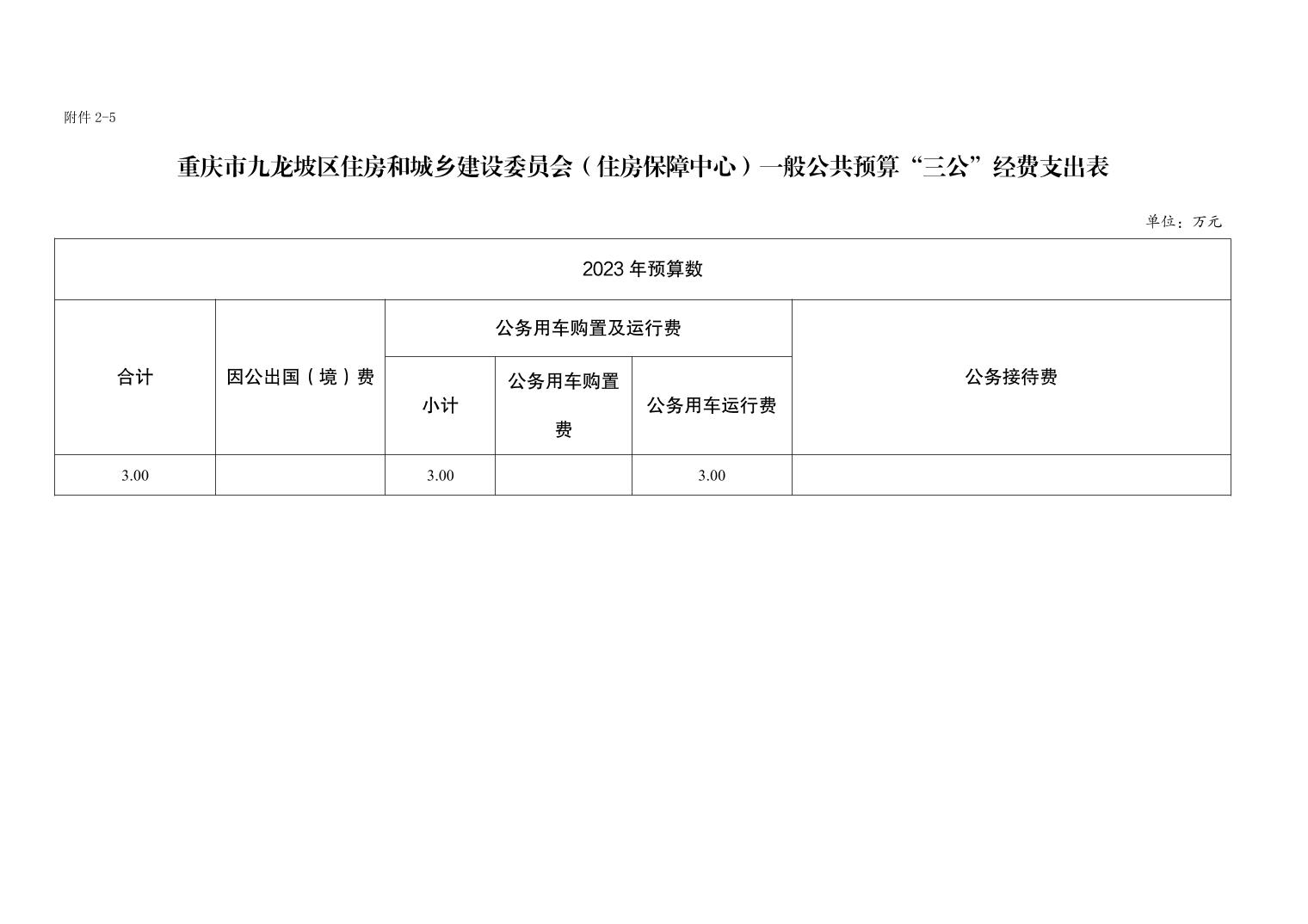 附件2-5

重庆市九龙坡区住房和城乡建设委员会（住房保障中心）一般公共预算“三公”经费支出表

单位：万元

| 2023年预算数 | | | | | |
|---|---|---|---|---|---|
| 合计 | 因公出国（境）费 | 公务用车购置及运行费 | | | 公务接待费 |
| | | 小计 | 公务用车购置费 | 公务用车运行费 | |
| 3.00 | | 3.00 | | 3.00 | |